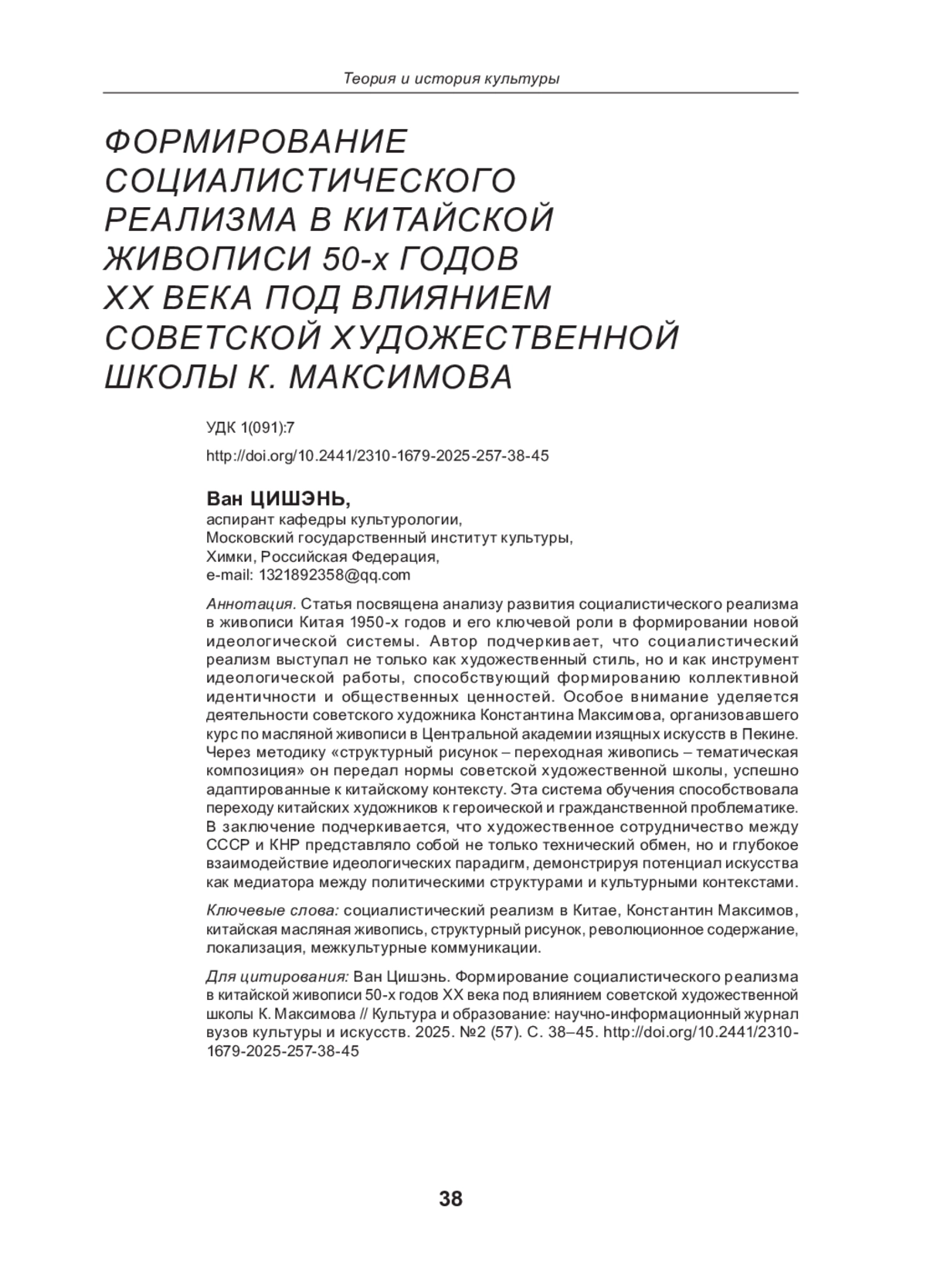 Теория и история культуры

ФОРМИРОВАНИЕ СОЦИАЛИСТИЧЕСКОГО РЕАЛИЗМА В КИТАЙСКОЙ ЖИВОПИСИ 50-х ГОДОВ XX ВЕКА ПОД ВЛИЯНИЕМ СОВЕТСКОЙ ХУДОЖЕСТВЕННОЙ ШКОЛЫ К. МАКСИМОВА

УДК 1(091):7

http://doi.org/10.2441/2310-1679-2025-257-38-45

Ван ЦИШЭНЬ,
аспирант кафедры культурологии,
Московский государственный институт культуры,
Химки, Российская Федерация,
e-mail: 1321892358@qq.com

Аннотация. Статья посвящена анализу развития социалистического реализма в живописи Китая 1950-х годов и его ключевой роли в формировании новой идеологической системы. Автор подчеркивает, что социалистический реализм выступал не только как художественный стиль, но и как инструмент идеологической работы, способствующий формированию коллективной идентичности и общественных ценностей. Особое внимание уделяется деятельности советского художника Константина Максимова, организовавшего курс по масляной живописи в Центральной академии изящных искусств в Пекине. Через методику «структурный рисунок – переходная живопись – тематическая композиция» он передал нормы советской художественной школы, успешно адаптированные к китайскому контексту. Эта система обучения способствовала переходу китайских художников к героической и гражданственной проблематике. В заключение подчеркивается, что художественное сотрудничество между СССР и КНР представляло собой не только технический обмен, но и глубокое взаимодействие идеологических парадигм, демонстрируя потенциал искусства как медиатора между политическими структурами и культурными контекстами.

Ключевые слова: социалистический реализм в Китае, Константин Максимов, китайская масляная живопись, структурный рисунок, революционное содержание, локализация, межкультурные коммуникации.

Для цитирования: Ван Цишэнь. Формирование социалистического реализма в китайской живописи 50-х годов XX века под влиянием советской художественной школы К. Максимова // Культура и образование: научно-информационный журнал вузов культуры и искусств. 2025. №2 (57). С. 38–45. http://doi.org/10.2441/2310-1679-2025-257-38-45

38